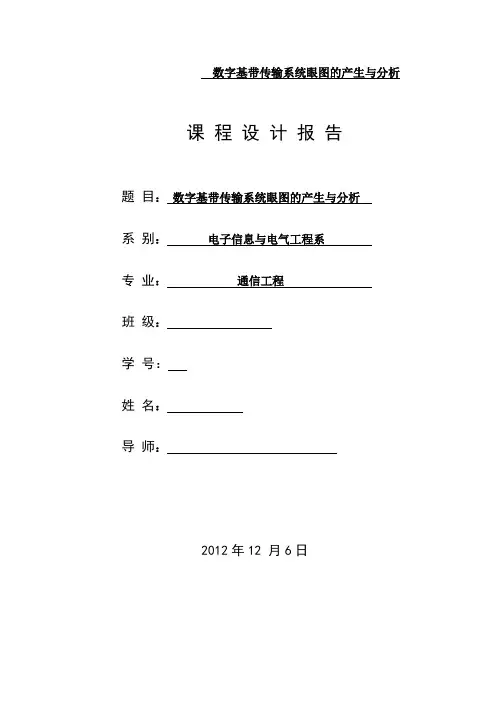 数字基带传输系统眼图的产生与分析

课 程 设 计 报 告

题 目：数字基带传输系统眼图的产生与分析

系 别：电子信息与电气工程系

专 业：通信工程

班 级：

学 号：

姓 名：

导 师：

2012 年 12 月 6 日